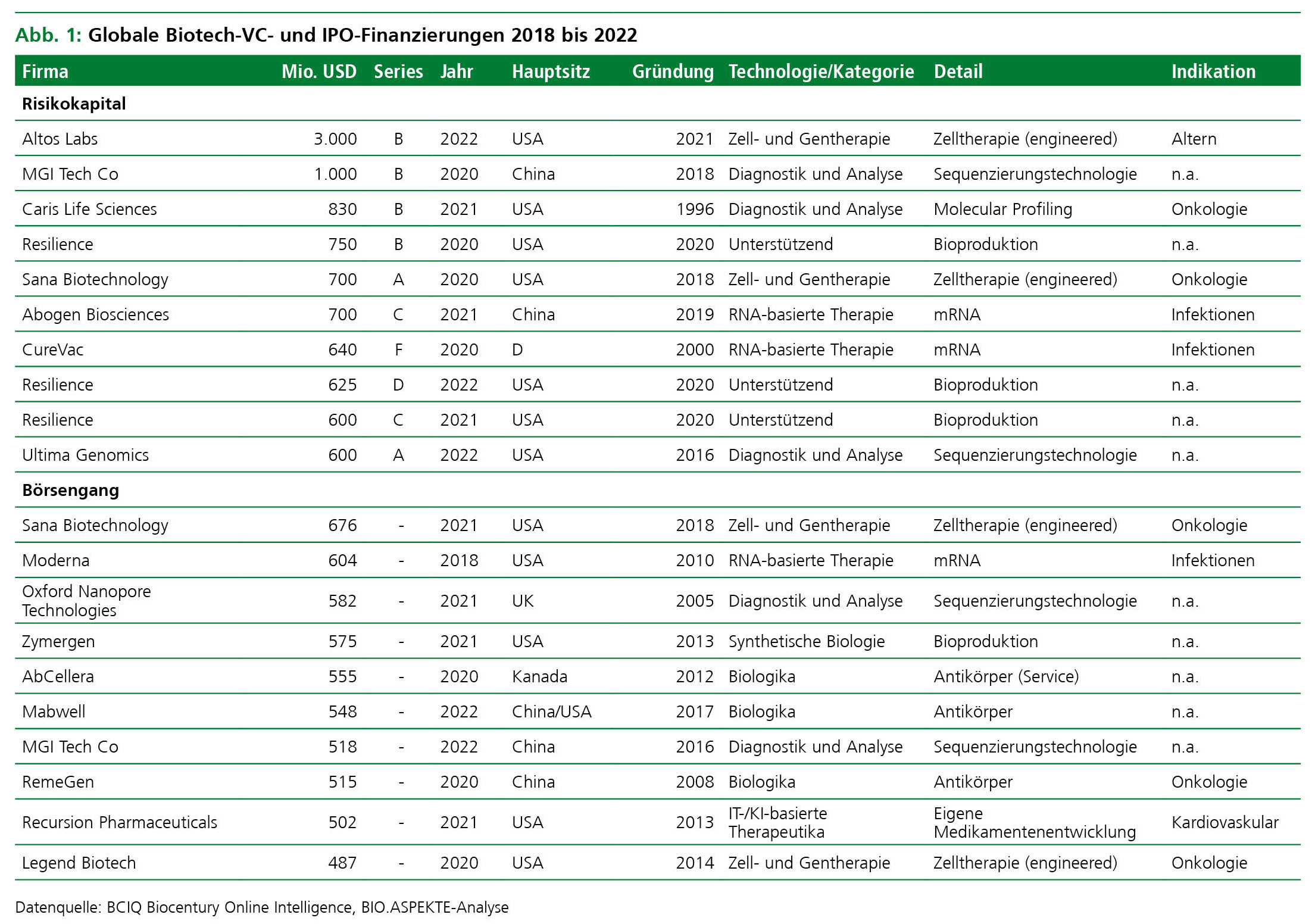 Abb. 1: Globale Biotech-VC- und IPO-Finanzierungen 2018 bis 2022

| Firma | Mio. USD | Series | Jahr | Hauptsitz | Gründung | Technologie/Kategorie | Detail | Indikation |
|---|---|---|---|---|---|---|---|---|
| Risikokapital | | | | | | | | |
| Altos Labs | 3.000 | B | 2022 | USA | 2021 | Zell- und Gentherapie | Zelltherapie (engineered) | Altern |
| MGI Tech Co | 1.000 | B | 2020 | China | 2018 | Diagnostik und Analyse | Sequenzierungstechnologie | n.a. |
| Caris Life Sciences | 830 | B | 2021 | USA | 1996 | Diagnostik und Analyse | Molecular Profiling | Onkologie |
| Resilience | 750 | B | 2020 | USA | 2020 | Unterstützend | Bioproduktion | n.a. |
| Sana Biotechnology | 700 | A | 2020 | USA | 2018 | Zell- und Gentherapie | Zelltherapie (engineered) | Onkologie |
| Abogen Biosciences | 700 | C | 2021 | China | 2019 | RNA-basierte Therapie | mRNA | Infektionen |
| CureVac | 640 | F | 2020 | D | 2000 | RNA-basierte Therapie | mRNA | Infektionen |
| Resilience | 625 | D | 2022 | USA | 2020 | Unterstützend | Bioproduktion | n.a. |
| Resilience | 600 | C | 2021 | USA | 2020 | Unterstützend | Bioproduktion | n.a. |
| Ultima Genomics | 600 | A | 2022 | USA | 2016 | Diagnostik und Analyse | Sequenzierungstechnologie | n.a. |
| Börsengang | | | | | | | | |
| Sana Biotechnology | 676 | - | 2021 | USA | 2018 | Zell- und Gentherapie | Zelltherapie (engineered) | Onkologie |
| Moderna | 604 | - | 2018 | USA | 2010 | RNA-basierte Therapie | mRNA | Infektionen |
| Oxford Nanopore Technologies | 582 | - | 2021 | UK | 2005 | Diagnostik und Analyse | Sequenzierungstechnologie | n.a. |
| Zymergen | 575 | - | 2021 | USA | 2013 | Synthetische Biologie | Bioproduktion | n.a. |
| AbCellera | 555 | - | 2020 | Kanada | 2012 | Biologika | Antikörper (Service) | n.a. |
| Mabwell | 548 | - | 2022 | China/USA | 2017 | Biologika | Antikörper | n.a. |
| MGI Tech Co | 518 | - | 2022 | China | 2016 | Diagnostik und Analyse | Sequenzierungstechnologie | n.a. |
| RemeGen | 515 | - | 2020 | China | 2008 | Biologika | Antikörper | Onkologie |
| Recursion Pharmaceuticals | 502 | - | 2021 | USA | 2013 | IT-/KI-basierte Therapeutika | Eigene Medikamentenentwicklung | Kardiovaskular |
| Legend Biotech | 487 | - | 2020 | USA | 2014 | Zell- und Gentherapie | Zelltherapie (engineered) | Onkologie |

Datenquelle: BCIQ Biocentury Online Intelligence, BIO.ASPEKTE-Analyse